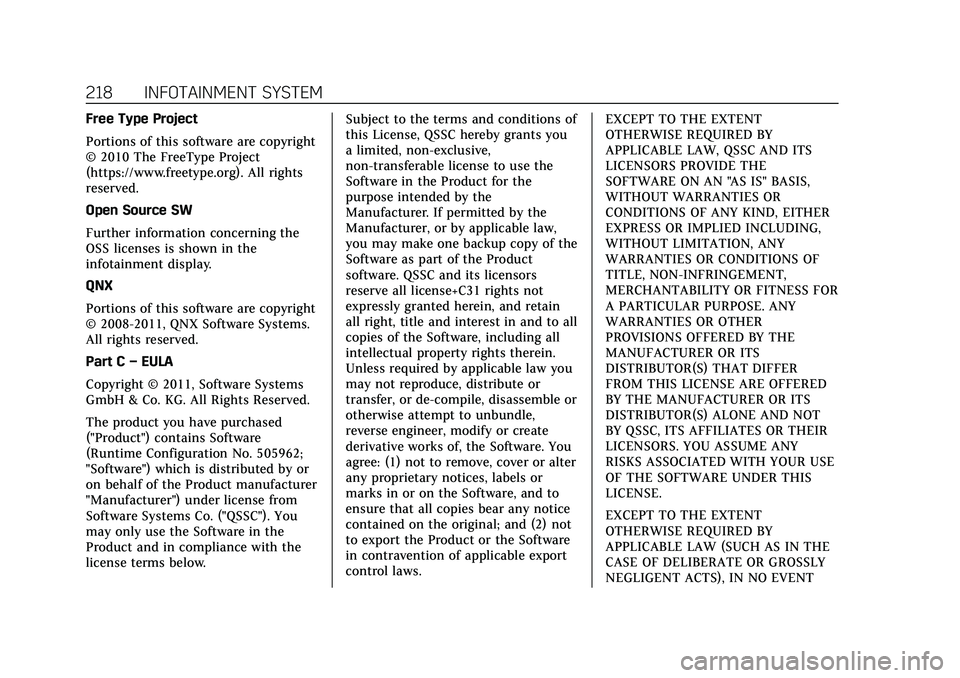 218 INFOTAINMENT SYSTEM

Free Type Project

Portions of this software are copyright © 2010 The FreeType Project (https://www.freetype.org). All rights reserved.

Open Source SW

Further information concerning the OSS licenses is shown in the infotainment display.

QNX

Portions of this software are copyright © 2008-2011, QNX Software Systems. All rights reserved.

Part C – EULA

Copyright © 2011, Software Systems GmbH & Co. KG. All Rights Reserved.

The product you have purchased ("Product") contains Software (Runtime Configuration No. 505962; "Software") which is distributed by or on behalf of the Product manufacturer "Manufacturer") under license from Software Systems Co. ("QSSC"). You may only use the Software in the Product and in compliance with the license terms below.

Subject to the terms and conditions of this License, QSSC hereby grants you a limited, non-exclusive, non-transferable license to use the Software in the Product for the purpose intended by the Manufacturer. If permitted by the Manufacturer, or by applicable law, you may make one backup copy of the Software as part of the Product software. QSSC and its licensors reserve all license+C31 rights not expressly granted herein, and retain all right, title and interest in and to all copies of the Software, including all intellectual property rights therein. Unless required by applicable law you may not reproduce, distribute or transfer, or de-compile, disassemble or otherwise attempt to unbundle, reverse engineer, modify or create derivative works of, the Software. You agree: (1) not to remove, cover or alter any proprietary notices, labels or marks in or on the Software, and to ensure that all copies bear any notice contained on the original; and (2) not to export the Product or the Software in contravention of applicable export control laws.

EXCEPT TO THE EXTENT OTHERWISE REQUIRED BY APPLICABLE LAW, QSSC AND ITS LICENSORS PROVIDE THE SOFTWARE ON AN "AS IS" BASIS, WITHOUT WARRANTIES OR CONDITIONS OF ANY KIND, EITHER EXPRESS OR IMPLIED INCLUDING, WITHOUT LIMITATION, ANY WARRANTIES OR CONDITIONS OF TITLE, NON-INFRINGEMENT, MERCHANTABILITY OR FITNESS FOR A PARTICULAR PURPOSE. ANY WARRANTIES OR OTHER PROVISIONS OFFERED BY THE MANUFACTURER OR ITS DISTRIBUTOR(S) THAT DIFFER FROM THIS LICENSE ARE OFFERED BY THE MANUFACTURER OR ITS DISTRIBUTOR(S) ALONE AND NOT BY QSSC, ITS AFFILIATES OR THEIR LICENSORS. YOU ASSUME ANY RISKS ASSOCIATED WITH YOUR USE OF THE SOFTWARE UNDER THIS LICENSE.

EXCEPT TO THE EXTENT OTHERWISE REQUIRED BY APPLICABLE LAW (SUCH AS IN THE CASE OF DELIBERATE OR GROSSLY NEGLIGENT ACTS), IN NO EVENT

carmanualsonline.info